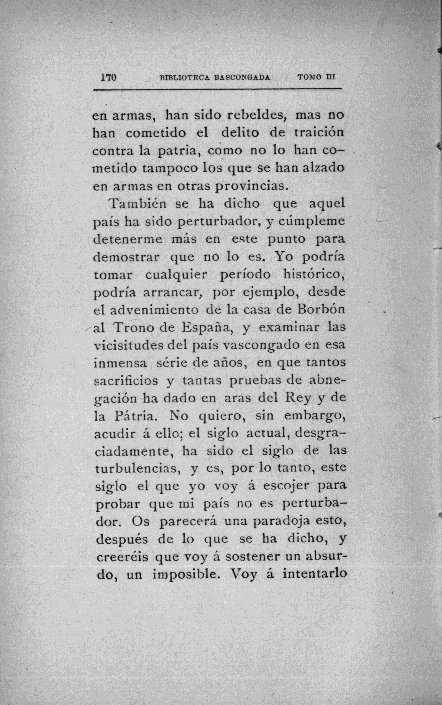 170 BIBLIOTECA BASCONGADA TOMO III

en armas, han sido rebeldes, mas no han cometido el delito de traición contra la patria, como no lo han cometido tampoco los que se han alzado en armas en otras provincias.

También se ha dicho que aquel país ha sido perturbador, y cúmpleme detenerme más en este punto para demostrar que no lo es. Yo podría tomar cualquier período histórico, podría arrancar, por ejemplo, desde el advenimiento de la casa de Borbón al Trono de España, y examinar las vicisitudes del país vascongado en esa inmensa série de años, en que tantos sacrificios y tantas pruebas de abnegación ha dado en aras del Rey y de la Pátria. No quiero, sin embargo, acudir á ello; el siglo actual, desgraciadamente, ha sido el siglo de las turbulencias, y es, por lo tanto, este siglo el que yo voy á escojer para probar que mi país no es perturbador. Os parecerá una paradoja esto, después de lo que se ha dicho, y creeréis que voy á sostener un absurdo, un imposible. Voy á intentarlo